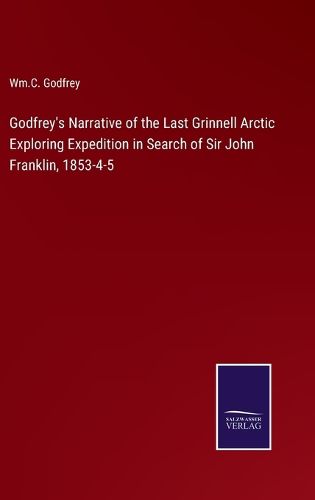 Wm.C. Godfrey

Godfrey's Narrative of the Last Grinnell Arctic Exploring Expedition in Search of Sir John Franklin, 1853-4-5

SALZWASSER
VERLAG